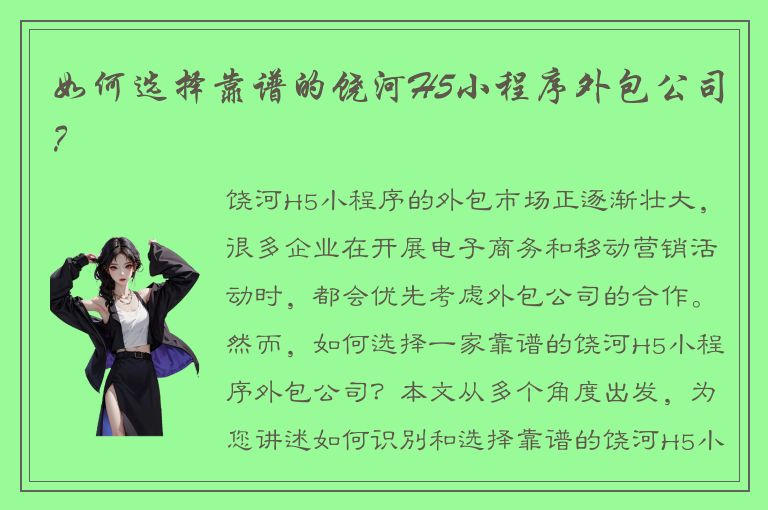 如何选择靠谱的饶河H5小程序外包公司？

饶河H5小程序的外包市场正逐渐壮大，很多企业在开展电子商务和移动营销活动时，都会优先考虑外包公司的合作。然而，如何选择一家靠谱的饶河H5小程序外包公司？本文从多个角度出发，为您讲述如何识别和选择靠谱的饶河H5小